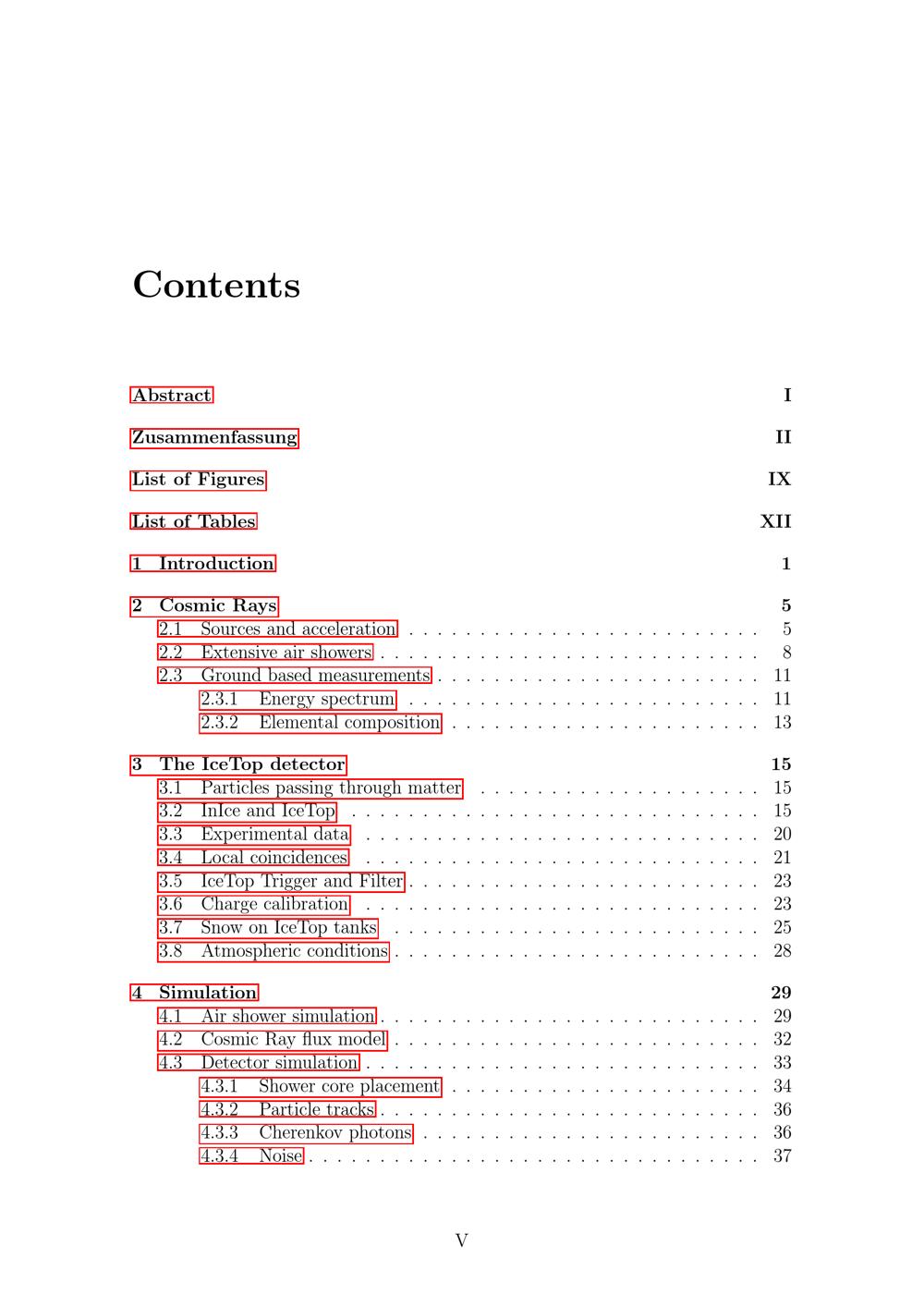 Contents

Abstract I

Zusammenfassung II

List of Figures IX

List of Tables XII

1 Introduction 1

2 Cosmic Rays 5
2.1 Sources and acceleration 5
2.2 Extensive air showers 8
2.3 Ground based measurements 11
2.3.1 Energy spectrum 11
2.3.2 Elemental composition 13

3 The IceTop detector 15
3.1 Particles passing through matter 15
3.2 InIce and IceTop 15
3.3 Experimental data 20
3.4 Local coincidences 21
3.5 IceTop Trigger and Filter 23
3.6 Charge calibration 23
3.7 Snow on IceTop tanks 25
3.8 Atmospheric conditions 28

4 Simulation 29
4.1 Air shower simulation 29
4.2 Cosmic Ray flux model 32
4.3 Detector simulation 33
4.3.1 Shower core placement 34
4.3.2 Particle tracks 36
4.3.3 Cherenkov photons 36
4.3.4 Noise 37

V